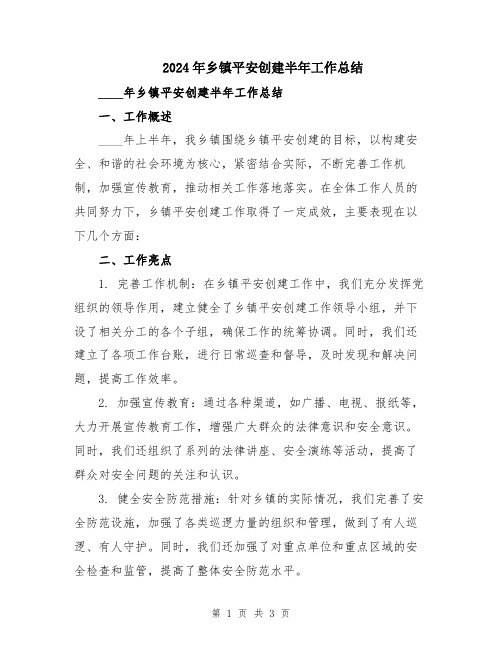 2024年乡镇平安创建半年工作总结

____年乡镇平安创建半年工作总结

一、工作概述

____年上半年，我乡镇围绕乡镇平安创建的目标，以构建安全、和谐的社会环境为核心，紧密结合实际，不断完善工作机制，加强宣传教育，推动相关工作落地落实。在全体工作人员的共同努力下，乡镇平安创建工作取得了一定成效，主要表现在以下几个方面：

二、工作亮点

1. 完善工作机制：在乡镇平安创建工作中，我们充分发挥党组织的领导作用，建立健全了乡镇平安创建工作领导小组，并下设了相关分工的各个子组，确保工作的统筹协调。同时，我们还建立了各项工作台账，进行日常巡查和督导，及时发现和解决问题，提高工作效率。

2. 加强宣传教育：通过各种渠道，如广播、电视、报纸等，大力开展宣传教育工作，增强广大群众的法律意识和安全意识。同时，我们还组织了系列的法律讲座、安全演练等活动，提高了群众对安全问题的关注和认识。

3. 健全安全防范措施：针对乡镇的实际情况，我们完善了安全防范设施，加强了各类巡逻力量的组织和管理，做到了有人巡逻、有人守护。同时，我们还加强了对重点单位和重点区域的安全检查和监管，提高了整体安全防范水平。

第 1 页 共 3 页